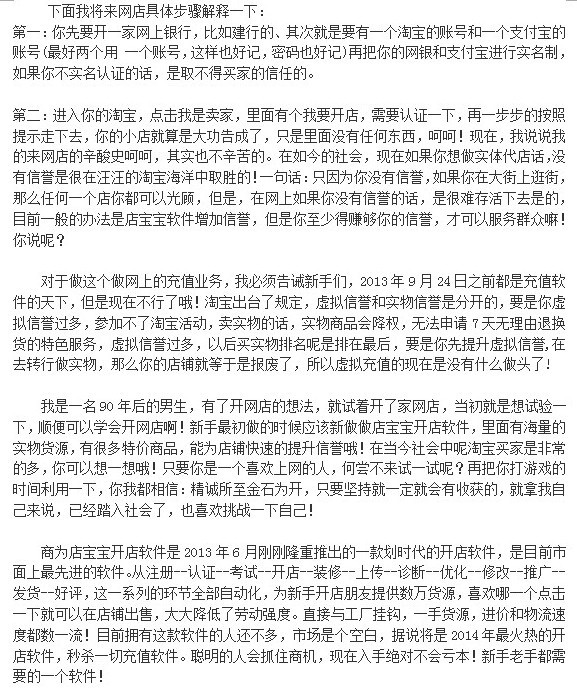 下面我将来网店具体步骤解释一下：
第一：你先要开一家网上银行，比如建行的、其次就是要有一个淘宝的账号和一个支付宝的账号(最好两个用 一个账号，这样也好记，密码也好记)再把你的网银和支付宝进行实名制，如果你不实名认证的话，是取不得买家的信任的。

第二：进入你的淘宝，点击我是卖家，里面有个我要开店，需要认证一下，再一步步的按照提示走下去，你的小店就算是大功告成了，只是里面没有任何东西，呵呵！现在，我说说我的来网店的辛酸史呵呵，其实也不辛苦的。在如今的社会，现在如果你想做实体代店话,没有信誉是很在汪汪的淘宝海洋中取胜的！一句话：只因为你没有信誉，如果你在大街上逛街，那么任何一个店你都可以光顾，但是，在网上如果你没有信誉的话，是很难存活下去是的，目前一般的办法是店宝宝软件增加信誉，但是你至少得赚够你的信誉，才可以服务群众嘛！你说呢？

对于做这个做网上的充值业务，我必须告诫新手们，2013 年 9 月 24 日之前都是充值软件的天下，但是现在不行了哦！淘宝出台了规定，虚拟信誉和实物信誉是分开的，要是你虚拟信誉过多，参加不了淘宝活动，卖实物的话，实物商品会降权，无法申请 7 天无理由退换货的特色服务，虚拟信誉过多，以后买实物排名呢是排在最后，要是你先提升虚拟信誉,在去转行做实物，那么你的店铺就等于是报废了，所以虚拟充值的现在是没有什么做头了！

我是一名 90 年后的男生，有了开网店的想法，就试着开了家网店，当初就是想试验一下，顺便可以学会开网店啊！新手最初做的时候应该新做做店宝宝开店软件，里面有海量的实物货源，有很多特价商品，能为店铺快速的提升信誉哦！在当今社会中呢淘宝买家是非常的多，你可以想一想哦！只要你是一个喜欢上网的人，何尝不来试一试呢？再把你打游戏的时间利用一下，你我都相信：精诚所至金石为开，只要坚持就一定就会有收获的，就拿我自己来说，已经踏入社会了，也喜欢挑战一下自己！

商为店宝宝开店软件是 2013 年 6 月刚刚隆重推出的一款划时代的开店软件，是目前市面上最先进的软件。从注册--认证--考试--开店--装修--上传--诊断--优化--修改--推广--发货--好评，这一系列的环节全部自动化，为新手开店朋友提供数万货源，喜欢哪一个点击一下就可以在店铺出售，大大降低了劳动强度。直接与工厂挂钩，一手货源，进价和物流速度都数一流！目前拥有这款软件的人还不多，市场是个空白，据说将是 2014 年最火热的开店软件，秒杀一切充值软件。聪明的人会抓住商机，现在入手绝对不会亏本！新手老手都需要的一个软件！